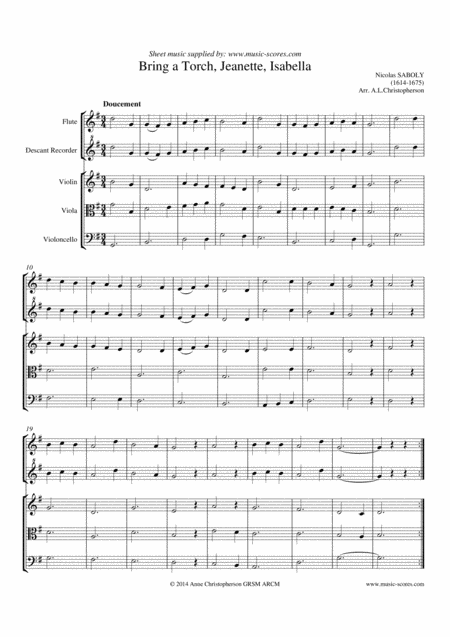 Sheet music supplied by: www.music-scores.com

Bring a Torch, Jeanette, Isabella

Nicolas SABOLY
(1614-1675)
Arr. A.L.Christopherson

Doucement

Flute

Descant Recorder

Violin

Viola

Violoncello

10

19

© 2014 Anne Christopherson GRSM ARCM

www.music-scores.com